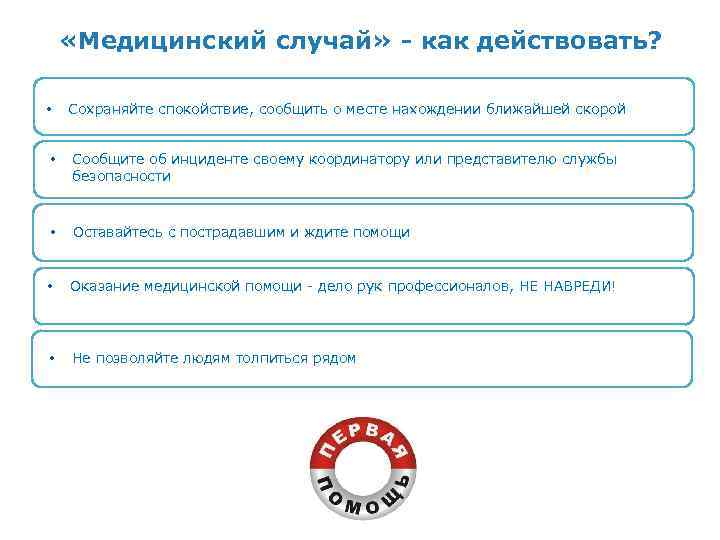 «Медицинский случай» - как действовать?

• Сохраняйте спокойствие, сообщить о месте нахождении ближайшей скорой

• Сообщите об инциденте своему координатору или представителю службы безопасности

• Оставайтесь с пострадавшим и ждите помощи

• Оказание медицинской помощи - дело рук профессионалов, НЕ НАВРЕДИ!

• Не позволяйте людям толпиться рядом

ПЕРВАЯ
ПОМОЩЬ